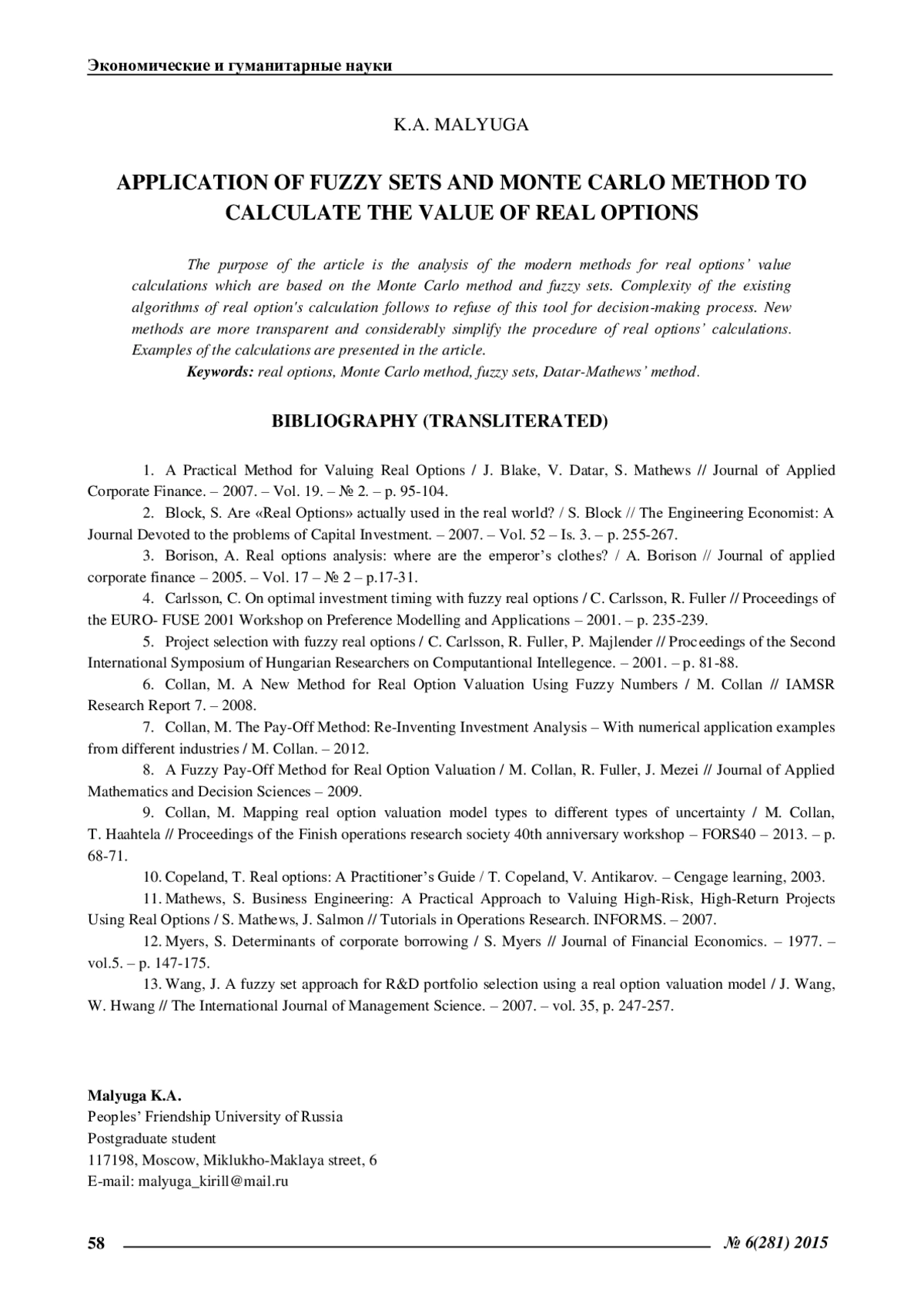 Экономические и гуманитарные науки

K.A. MALYUGA

APPLICATION OF FUZZY SETS AND MONTE CARLO METHOD TO CALCULATE THE VALUE OF REAL OPTIONS

The purpose of the article is the analysis of the modern methods for real options' value calculations which are based on the Monte Carlo method and fuzzy sets. Complexity of the existing algorithms of real option's calculation follows to refuse of this tool for decision-making process. New methods are more transparent and considerably simplify the procedure of real options' calculations. Examples of the calculations are presented in the article.

Keywords: real options, Monte Carlo method, fuzzy sets, Datar-Mathews' method.

BIBLIOGRAPHY (TRANSLITERATED)

1. A Practical Method for Valuing Real Options / J. Blake, V. Datar, S. Mathews // Journal of Applied Corporate Finance. – 2007. – Vol. 19. – № 2. – p. 95-104.

2. Block, S. Are «Real Options» actually used in the real world? / S. Block // The Engineering Economist: A Journal Devoted to the problems of Capital Investment. – 2007. – Vol. 52 – Is. 3. – p. 255-267.

3. Borison, A. Real options analysis: where are the emperor's clothes? / A. Borison // Journal of applied corporate finance – 2005. – Vol. 17 – № 2 – p.17-31.

4. Carlsson, C. On optimal investment timing with fuzzy real options / C. Carlsson, R. Fuller // Proceedings of the EURO- FUSE 2001 Workshop on Preference Modelling and Applications – 2001. – p. 235-239.

5. Project selection with fuzzy real options / C. Carlsson, R. Fuller, P. Majlender // Proceedings of the Second International Symposium of Hungarian Researchers on Computantional Intellegence. – 2001. – p. 81-88.

6. Collan, M. A New Method for Real Option Valuation Using Fuzzy Numbers / M. Collan // IAMSR Research Report 7. – 2008.

7. Collan, M. The Pay-Off Method: Re-Inventing Investment Analysis – With numerical application examples from different industries / M. Collan. – 2012.

8. A Fuzzy Pay-Off Method for Real Option Valuation / M. Collan, R. Fuller, J. Mezei // Journal of Applied Mathematics and Decision Sciences – 2009.

9. Collan, M. Mapping real option valuation model types to different types of uncertainty / M. Collan, T. Haahtela // Proceedings of the Finish operations research society 40th anniversary workshop – FORS40 – 2013. – p. 68-71.

10. Copeland, T. Real options: A Practitioner's Guide / T. Copeland, V. Antikarov. – Cengage learning, 2003.

11. Mathews, S. Business Engineering: A Practical Approach to Valuing High-Risk, High-Return Projects Using Real Options / S. Mathews, J. Salmon // Tutorials in Operations Research. INFORMS. – 2007.

12. Myers, S. Determinants of corporate borrowing / S. Myers // Journal of Financial Economics. – 1977. – vol.5. – p. 147-175.

13. Wang, J. A fuzzy set approach for R&D portfolio selection using a real option valuation model / J. Wang, W. Hwang // The International Journal of Management Science. – 2007. – vol. 35, p. 247-257.

Malyuga K.A.
Peoples' Friendship University of Russia
Postgraduate student
117198, Moscow, Miklukho-Maklaya street, 6
E-mail: malyuga_kirill@mail.ru

58

№ 6(281) 2015